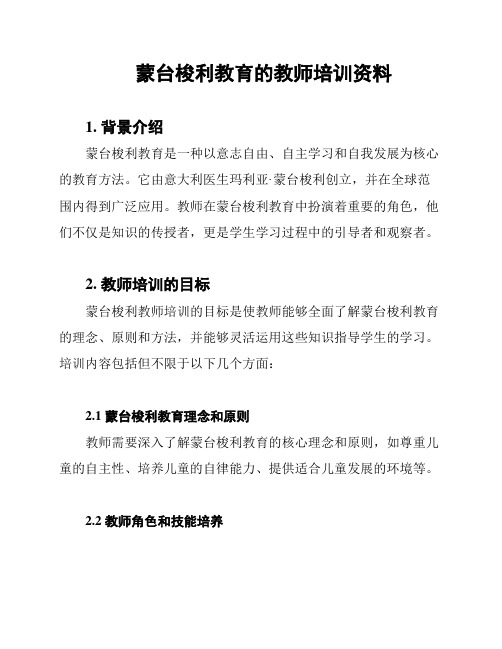 蒙台梭利教育的教师培训资料

1. 背景介绍

蒙台梭利教育是一种以意志自由、自主学习和自我发展为核心的教育方法。它由意大利医生玛利亚·蒙台梭利创立，并在全球范围内得到广泛应用。教师在蒙台梭利教育中扮演着重要的角色，他们不仅是知识的传授者，更是学生学习过程中的引导者和观察者。

2. 教师培训的目标

蒙台梭利教师培训的目标是使教师能够全面了解蒙台梭利教育的理念、原则和方法，并能够灵活运用这些知识指导学生的学习。培训内容包括但不限于以下几个方面：

2.1 蒙台梭利教育理念和原则

教师需要深入了解蒙台梭利教育的核心理念和原则，如尊重儿童的自主性、培养儿童的自律能力、提供适合儿童发展的环境等。

2.2 教师角色和技能培养